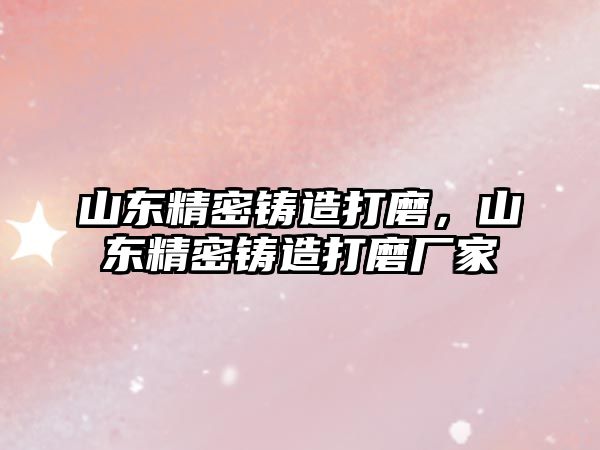 山东精密铸造打磨，山东精密铸造打磨厂家